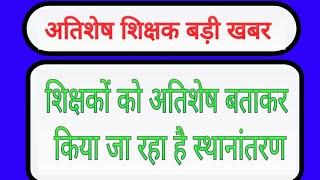 अतिशेष शिक्षक बड़ी खबर

शिक्षकों को अतिशेष बताकर किया जा रहा है स्थानांतरण